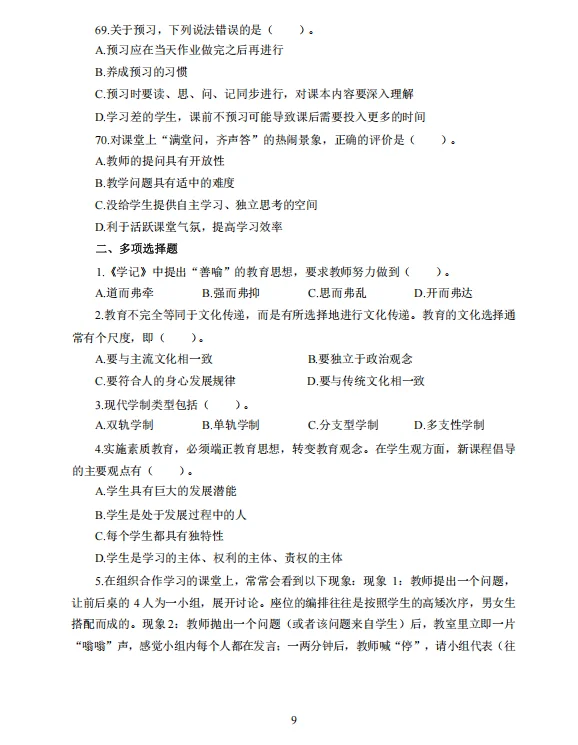 69.关于预习，下列说法错误的是（　　）。

A.预习应在当天作业做完之后再进行

B.养成预习的习惯

C.预习时要读、思、问、记同步进行，对课本内容要深入理解

D.学习差的学生，课前不预习可能导致课后需要投入更多的时间

70.对课堂上“满堂问，齐声答”的热闹景象，正确的评价是（　　）。

A.教师的提问具有开放性

B.教学问题具有适中的难度

C.没给学生提供自主学习、独立思考的空间

D.利于活跃课堂气氛，提高学习效率

二、多项选择题

1.《学记》中提出“善喻”的教育思想，要求教师努力做到（　　）。

A.道而弗牵　　B.强而弗抑　　C.思而弗乱　　D.开而弗达

2.教育不完全等同于文化传递，而是有所选择地进行文化传递。教育的文化选择通常有个尺度，即（　　）。

A.要与主流文化相一致　　B.要独立于政治观念

C.要符合人的身心发展规律　　D.要与传统文化相一致

3.现代学制类型包括（　　）。

A.双轨学制　　B.单轨学制　　C.分支型学制　　D.多支性学制

4.实施素质教育，必须端正教育思想，转变教育观念。在学生观方面，新课程倡导的主要观点有（　　）。

A.学生具有巨大的发展潜能

B.学生是处于发展过程中的人

C.每个学生都具有独特性

D.学生是学习的主体、权利的主体、责权的主体

5.在组织合作学习的课堂上，常常会看到以下现象：现象 1：教师提出一个问题，让前后桌的 4 人为一小组，展开讨论。座位的编排往往是按照学生的高矮次序，男女生搭配而成的。现象 2：教师抛出一个问题（或者该问题来自学生）后，教室里立即一片“嗡嗡”声，感觉小组内每个人都在发言；一两分钟后，教师喊“停”，请小组代表（往

9